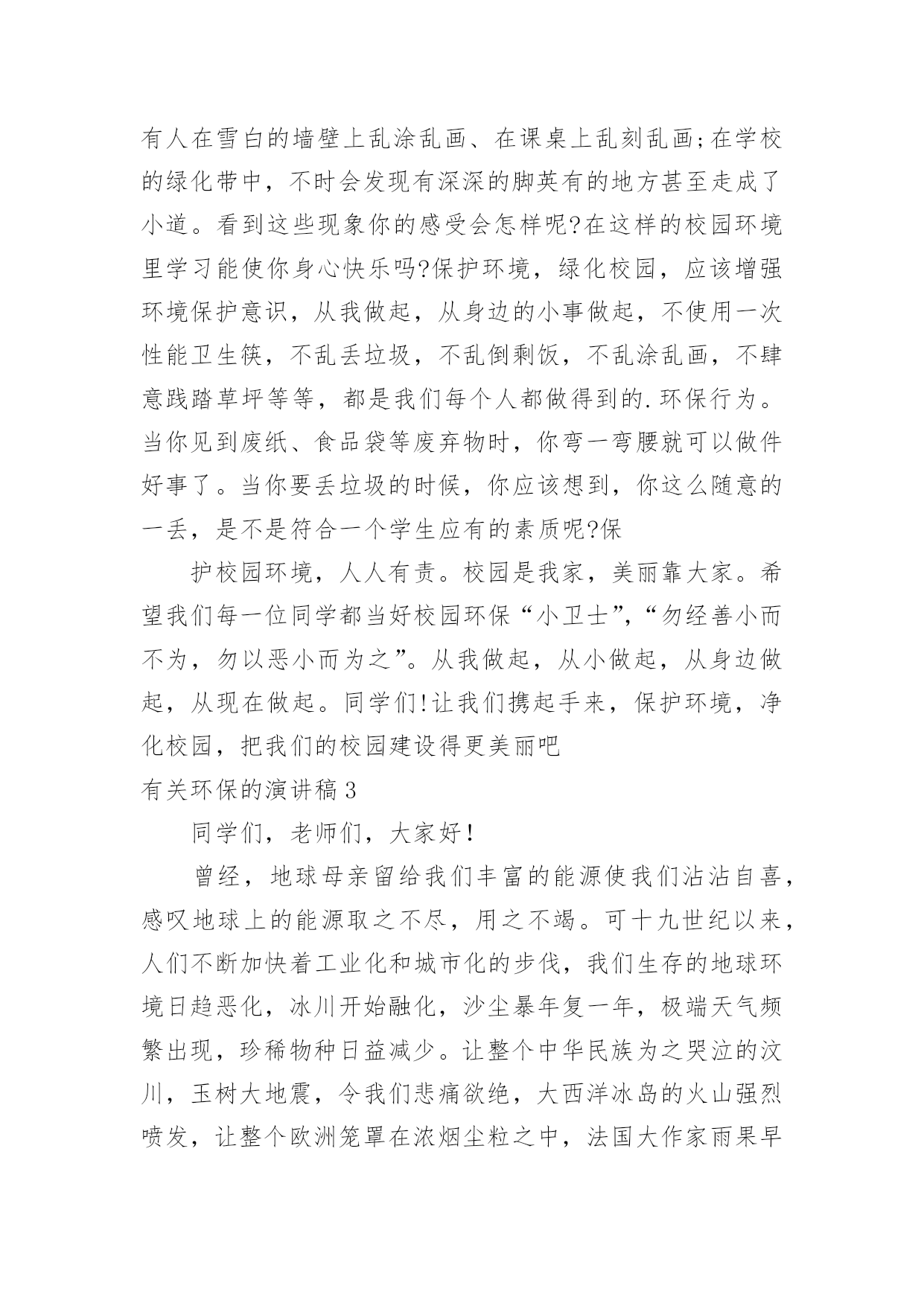 有人在雪白的墙壁上乱涂乱画、在课桌上乱刻乱画;在学校的绿化带中，不时会发现有深深的脚英有的地方甚至走成了小道。看到这些现象你的感受会怎样呢?在这样的校园环境里学习能使你身心快乐吗?保护环境，绿化校园，应该增强环境保护意识，从我做起，从身边的小事做起，不使用一次性能卫生筷，不乱丢垃圾，不乱倒剩饭，不乱涂乱画，不肆意践踏草坪等等，都是我们每个人都做得到的.环保行为。当你见到废纸、食品袋等废弃物时，你弯一弯腰就可以做件好事了。当你要丢垃圾的时候，你应该想到，你这么随意的一丢，是不是符合一个学生应有的素质呢?保

护校园环境，人人有责。校园是我家，美丽靠大家。希望我们每一位同学都当好校园环保“小卫士”,“勿经善小而不为，勿以恶小而为之”。从我做起，从小做起，从身边做起，从现在做起。同学们!让我们携起手来，保护环境，净化校园，把我们的校园建设得更美丽吧

有关环保的演讲稿3

同学们，老师们，大家好!

曾经，地球母亲留给我们丰富的能源使我们沾沾自喜，感叹地球上的能源取之不尽，用之不竭。可十九世纪以来，人们不断加快着工业化和城市化的步伐，我们生存的地球环境日趋恶化，冰川开始融化，沙尘暴年复一年，极端天气频繁出现，珍稀物种日益减少。让整个中华民族为之哭泣的汶川，玉树大地震，令我们悲痛欲绝，大西洋冰岛的火山强烈喷发，让整个欧洲笼罩在浓烟尘粒之中，法国大作家雨果早